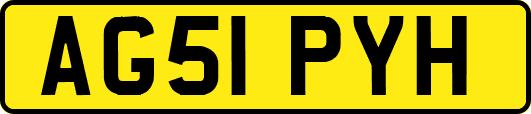 AG51 PYH